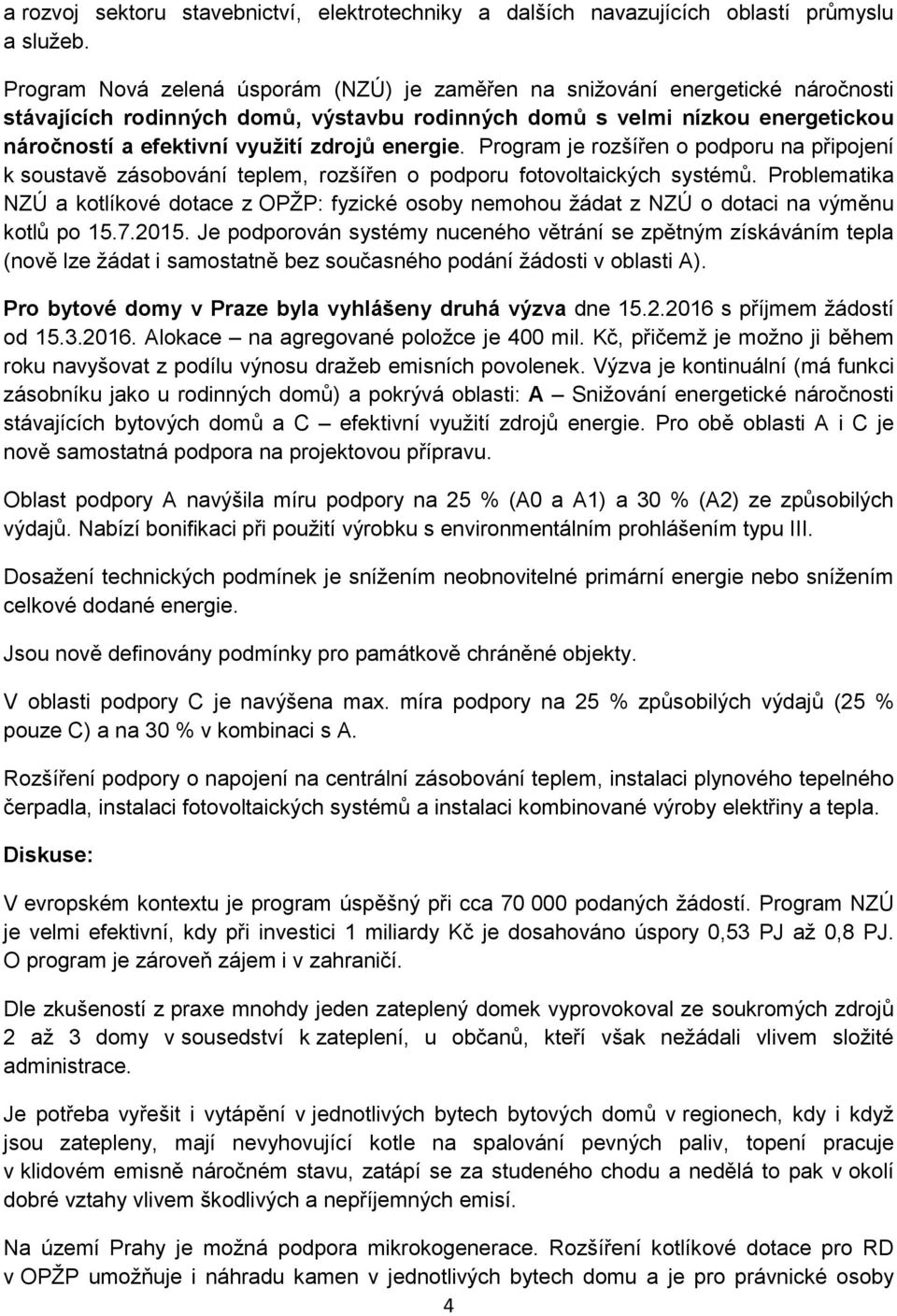 a rozvoj sektoru stavebnictví, elektrotechniky a dalších navazujících oblastí průmyslu a služeb.

Program Nová zelená úsporám (NZÚ) je zaměřen na snižování energetické náročnosti stávajících rodinných domů, výstavbu rodinných domů s velmi nízkou energetickou náročností a efektivní využití zdrojů energie. Program je rozšířen o podporu na připojení k soustavě zásobování teplem, rozšířen o podporu fotovoltaických systémů. Problematika NZÚ a kotlíkové dotace z OPŽP: fyzické osoby nemohou žádat z NZÚ o dotaci na výměnu kotlů po 15.7.2015. Je podporován systémy nuceného větrání se zpětným získáváním tepla (nově lze žádat i samostatně bez současného podání žádosti v oblasti A).

Pro bytové domy v Praze byla vyhlášeny druhá výzva dne 15.2.2016 s příjmem žádostí od 15.3.2016. Alokace – na agregované položce je 400 mil. Kč, přičemž je možno ji během roku navyšovat z podílu výnosu dražeb emisních povolenek. Výzva je kontinuální (má funkci zásobníku jako u rodinných domů) a pokrývá oblasti: A – Snižování energetické náročnosti stávajících bytových domů a C – efektivní využití zdrojů energie. Pro obě oblasti A i C je nově samostatná podpora na projektovou přípravu.

Oblast podpory A navýšila míru podpory na 25 % (A0 a A1) a 30 % (A2) ze způsobilých výdajů. Nabízí bonifikaci při použití výrobku s environmentálním prohlášením typu III.

Dosažení technických podmínek je snížením neobnovitelné primární energie nebo snížením celkové dodané energie.

Jsou nově definovány podmínky pro památkově chráněné objekty.

V oblasti podpory C je navýšena max. míra podpory na 25 % způsobilých výdajů (25 % pouze C) a na 30 % v kombinaci s A.

Rozšíření podpory o napojení na centrální zásobování teplem, instalaci plynového tepelného čerpadla, instalaci fotovoltaických systémů a instalaci kombinované výroby elektřiny a tepla.

Diskuse:

V evropském kontextu je program úspěšný při cca 70 000 podaných žádostí. Program NZÚ je velmi efektivní, kdy při investici 1 miliardy Kč je dosahováno úspory 0,53 PJ až 0,8 PJ. O program je zároveň zájem i v zahraničí.

Dle zkušeností z praxe mnohdy jeden zateplený domek vyprovokoval ze soukromých zdrojů 2 až 3 domy v sousedství k zateplení, u občanů, kteří však nežádali vlivem složité administrace.

Je potřeba vyřešit i vytápění v jednotlivých bytech bytových domů v regionech, kdy i když jsou zatepleny, mají nevyhovující kotle na spalování pevných paliv, topení pracuje v klidovém emisně náročném stavu, zatápí se za studeného chodu a nedělá to pak v okolí dobré vztahy vlivem škodlivých a nepříjemných emisí.

Na území Prahy je možná podpora mikrokogenerace. Rozšíření kotlíkové dotace pro RD v OPŽP umožňuje i náhradu kamen v jednotlivých bytech domu a je pro právnické osoby

4